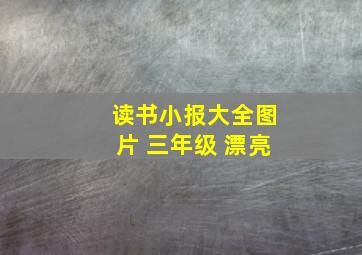 读书小报大全图片 三年级 漂亮